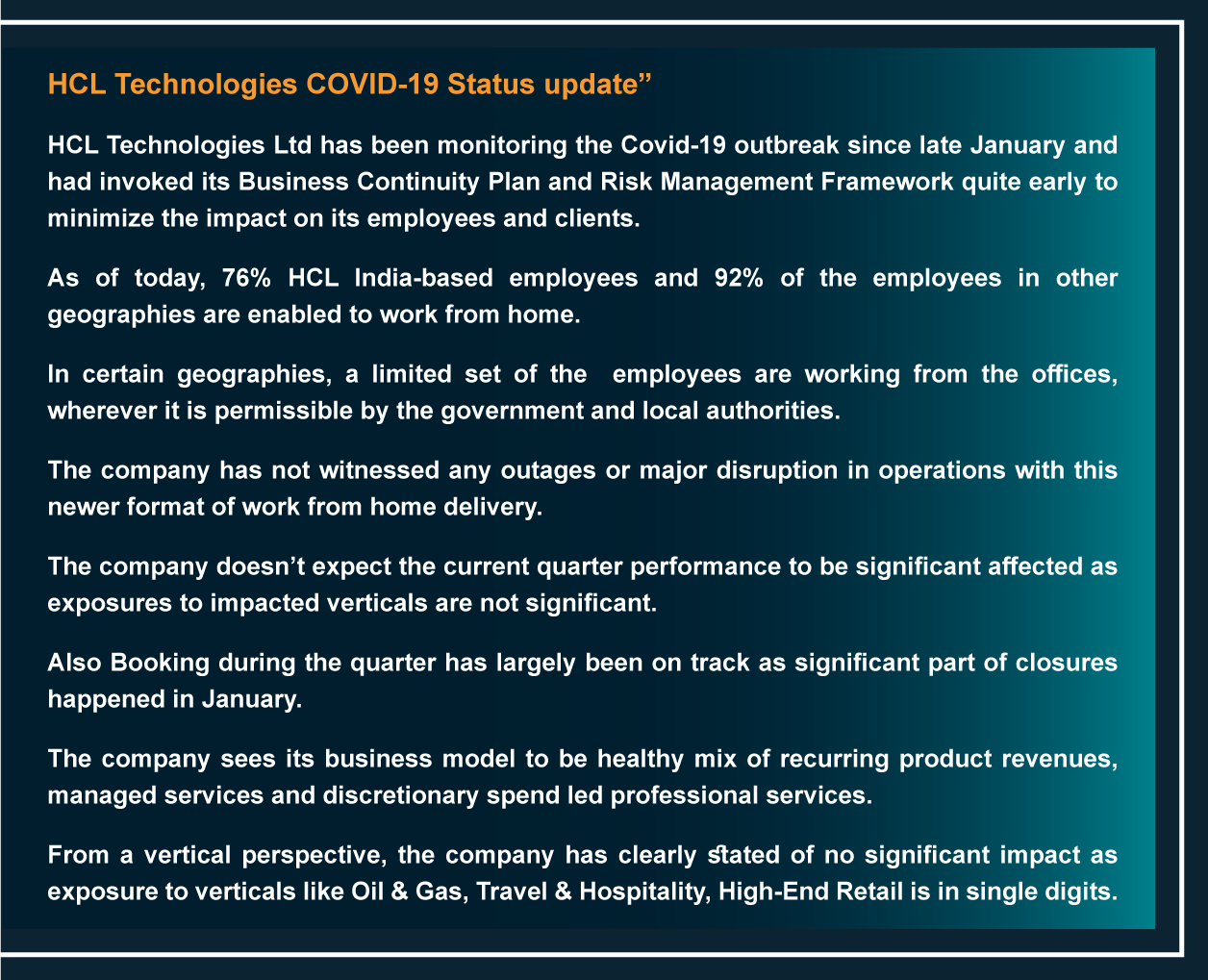 HCL Technologies COVID-19 Status update”

HCL Technologies Ltd has been monitoring the Covid-19 outbreak since late January and had invoked its Business Continuity Plan and Risk Management Framework quite early to minimize the impact on its employees and clients.

As of today, 76% HCL India-based employees and 92% of the employees in other geographies are enabled to work from home.

In certain geographies, a limited set of the employees are working from the offices, wherever it is permissible by the government and local authorities.

The company has not witnessed any outages or major disruption in operations with this newer format of work from home delivery.

The company doesn’t expect the current quarter performance to be significant affected as exposures to impacted verticals are not significant.

Also Booking during the quarter has largely been on track as significant part of closures happened in January.

The company sees its business model to be healthy mix of recurring product revenues, managed services and discretionary spend led professional services.

From a vertical perspective, the company has clearly stated of no significant impact as exposure to verticals like Oil & Gas, Travel & Hospitality, High-End Retail is in single digits.